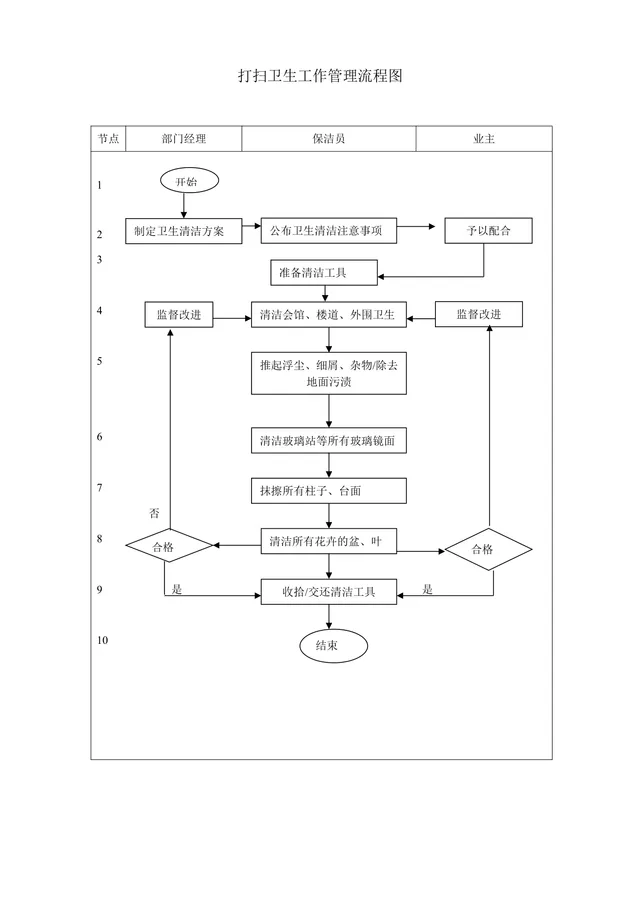 打扫卫生工作管理流程图

| 节点 | 部门经理 | 保洁员 | 业主 |
|---|---|---|---|

1 开始

2 制定卫生清洁方案 公布卫生清洁注意事项 予以配合

3 准备清洁工具

4 监督改进 清洁会馆、楼道、外围卫生 监督改进

5 推起浮尘、细屑、杂物/除去地面污渍

6 清洁玻璃站等所有玻璃镜面

7 抹擦所有柱子、台面

否

8 合格 清洁所有花卉的盆、叶 合格

9 是 收拾/交还清洁工具 是

10 结束